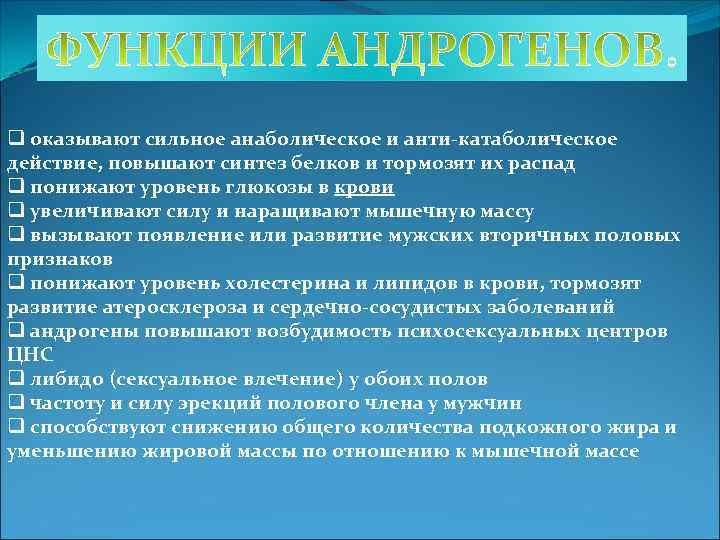 ФУНКЦИИ АНДРОГЕНОВ.

❑ оказывают сильное анаболическое и анти-катаболическое действие, повышают синтез белков и тормозят их распад
❑ понижают уровень глюкозы в крови
❑ увеличивают силу и наращивают мышечную массу
❑ вызывают появление или развитие мужских вторичных половых признаков
❑ понижают уровень холестерина и липидов в крови, тормозят развитие атеросклероза и сердечно-сосудистых заболеваний
❑ андрогены повышают возбудимость психосексуальных центров ЦНС
❑ либидо (сексуальное влечение) у обоих полов
❑ частоту и силу эрекций полового члена у мужчин
❑ способствуют снижению общего количества подкожного жира и уменьшению жировой массы по отношению к мышечной массе